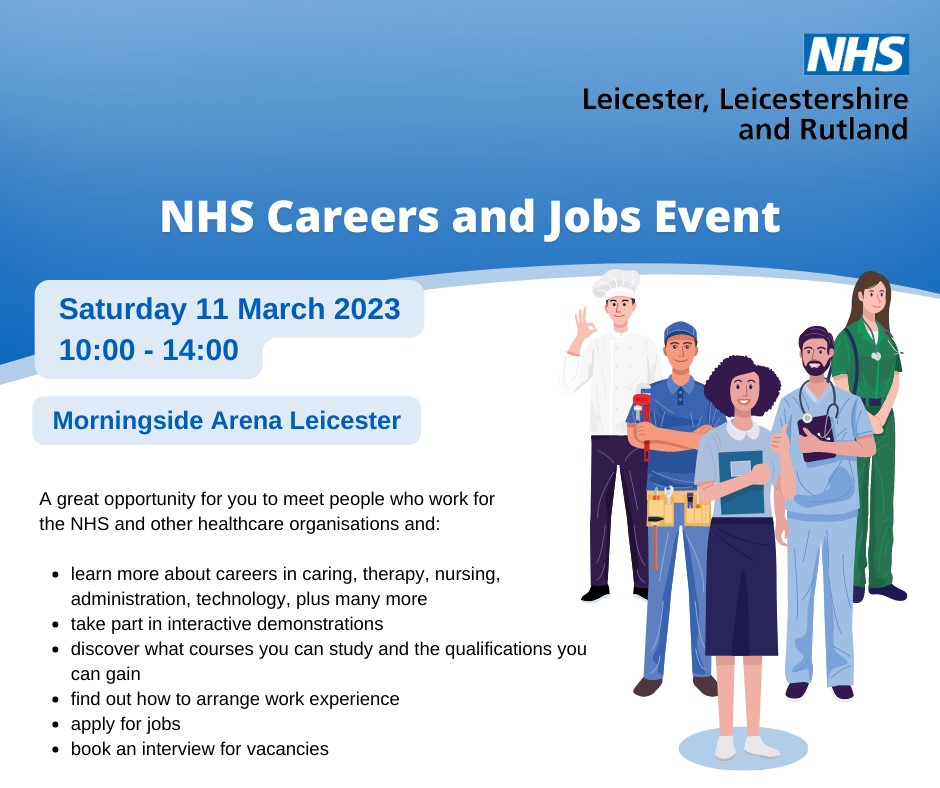 NHS
Leicester, Leicestershire and Rutland

NHS Careers and Jobs Event

Saturday 11 March 2023
10:00 - 14:00

Morningside Arena Leicester

A great opportunity for you to meet people who work for the NHS and other healthcare organisations and:

- learn more about careers in caring, therapy, nursing, administration, technology, plus many more
- take part in interactive demonstrations
- discover what courses you can study and the qualifications you can gain
- find out how to arrange work experience
- apply for jobs
- book an interview for vacancies